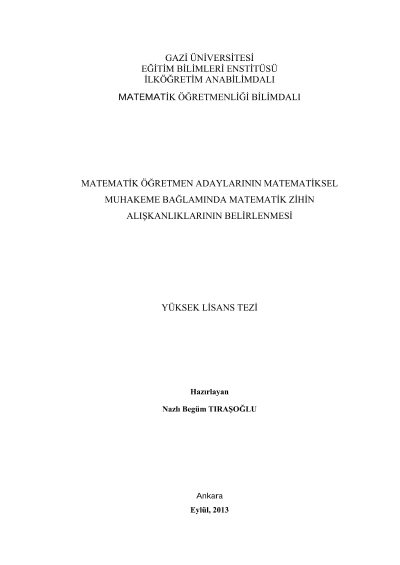 GAZİ ÜNİVERSİTESİ
EĞİTİM BİLİMLERİ ENSTİTÜSÜ
İLKÖĞRETİM ANABİLİMDALI
MATEMATİK ÖĞRETMENLİĞİ BİLİMDALI

MATEMATİK ÖĞRETMEN ADAYLARININ MATEMATİKSEL MUHAKEME BAĞLAMINDA MATEMATİK ZİHİN ALIŞKANLIKLARININ BELİRLENMESİ

YÜKSEK LİSANS TEZİ

Hazırlayan

Nazlı Begüm TIRAŞOĞLU

Ankara

Eylül, 2013